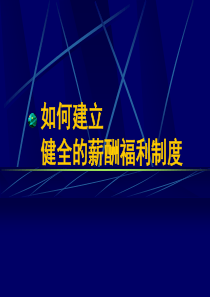 如何建立
健全的薪酬福利制度